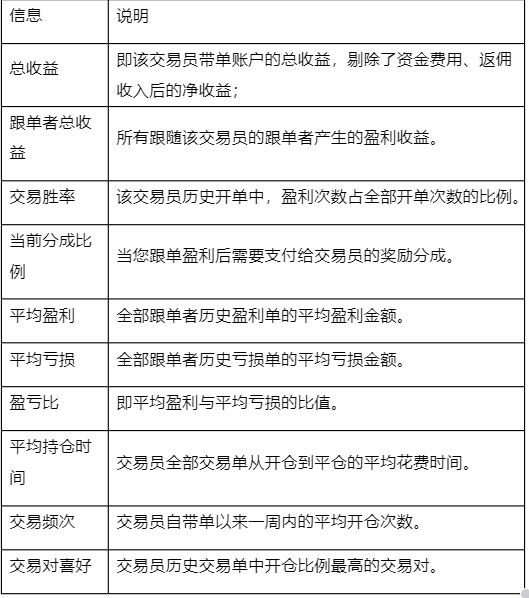 | 信息 | 说明 |
|---|---|
| 总收益 | 即该交易员带单账户的总收益，剔除了资金费用、返佣收入后的净收益； |
| 跟单者总收益 | 所有跟随该交易员的跟单者产生的盈利收益。 |
| 交易胜率 | 该交易员历史开单中，盈利次数占全部开单次数的比例。 |
| 当前分成比例 | 当您跟单盈利后需要支付给交易员的奖励分成。 |
| 平均盈利 | 全部跟单者历史盈利单的平均盈利金额。 |
| 平均亏损 | 全部跟单者历史亏损单的平均亏损金额。 |
| 盈亏比 | 即平均盈利与平均亏损的比值。 |
| 平均持仓时间 | 交易员全部交易单从开仓到平仓的平均花费时间。 |
| 交易频次 | 交易员自带单以来一周内的平均开仓次数。 |
| 交易对喜好 | 交易员历史交易单中开仓比例最高的交易对。 |